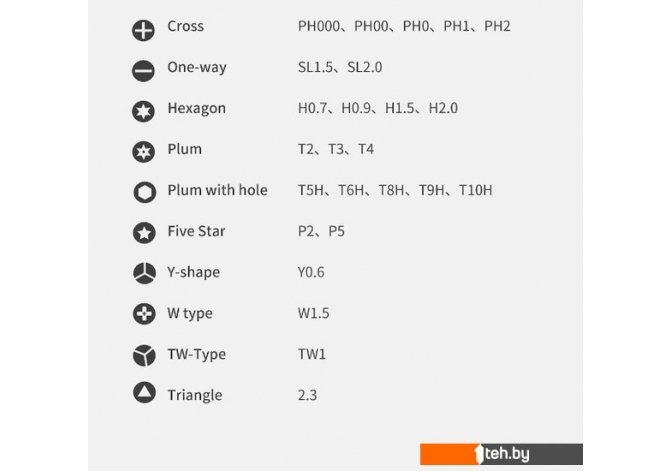 Cross PH000、PH00、PH0、PH1、PH2

One-way SL1.5、SL2.0

Hexagon H0.7、H0.9、H1.5、H2.0

Plum T2、T3、T4

Plum with hole T5H、T6H、T8H、T9H、T10H

Five Star P2、P5

Y-shape Y0.6

W type W1.5

TW-Type TW1

Triangle 2.3

1teh.by